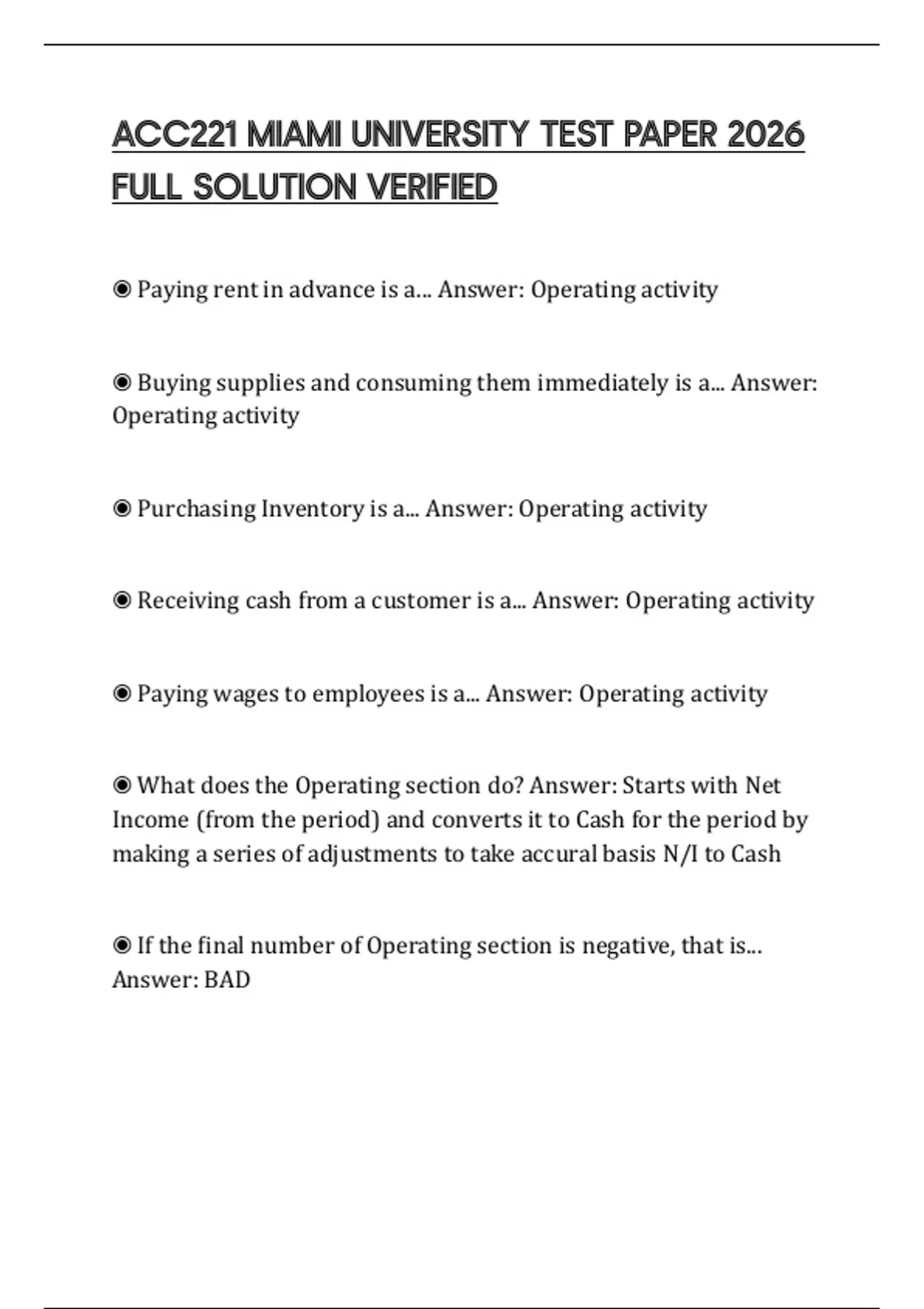 ACC221 MIAMI UNIVERSITY TEST PAPER 2026 FULL SOLUTION VERIFIED

◉ Paying rent in advance is a... Answer: Operating activity

◉ Buying supplies and consuming them immediately is a... Answer: Operating activity

◉ Purchasing Inventory is a... Answer: Operating activity

◉ Receiving cash from a customer is a... Answer: Operating activity

◉ Paying wages to employees is a... Answer: Operating activity

◉ What does the Operating section do? Answer: Starts with Net Income (from the period) and converts it to Cash for the period by making a series of adjustments to take accural basis N/I to Cash

◉ If the final number of Operating section is negative, that is... Answer: BAD